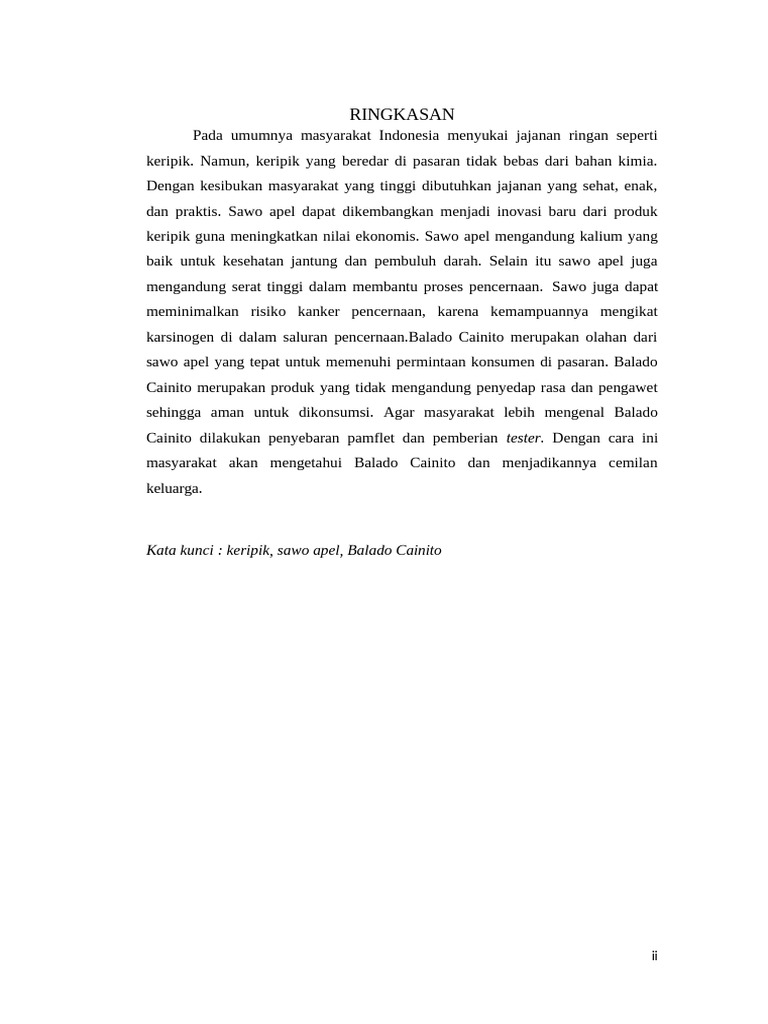 RINGKASAN

Pada umumnya masyarakat Indonesia menyukai jajanan ringan seperti keripik. Namun, keripik yang beredar di pasaran tidak bebas dari bahan kimia. Dengan kesibukan masyarakat yang tinggi dibutuhkan jajanan yang sehat, enak, dan praktis. Sawo apel dapat dikembangkan menjadi inovasi baru dari produk keripik guna meningkatkan nilai ekonomis. Sawo apel mengandung kalium yang baik untuk kesehatan jantung dan pembuluh darah. Selain itu sawo apel juga mengandung serat tinggi dalam membantu proses pencernaan. Sawo juga dapat meminimalkan risiko kanker pencernaan, karena kemampuannya mengikat karsinogen di dalam saluran pencernaan.Balado Cainito merupakan olahan dari sawo apel yang tepat untuk memenuhi permintaan konsumen di pasaran. Balado Cainito merupakan produk yang tidak mengandung penyedap rasa dan pengawet sehingga aman untuk dikonsumsi. Agar masyarakat lebih mengenal Balado Cainito dilakukan penyebaran pamflet dan pemberian tester. Dengan cara ini masyarakat akan mengetahui Balado Cainito dan menjadikannya cemilan keluarga.

Kata kunci : keripik, sawo apel, Balado Cainito

ii